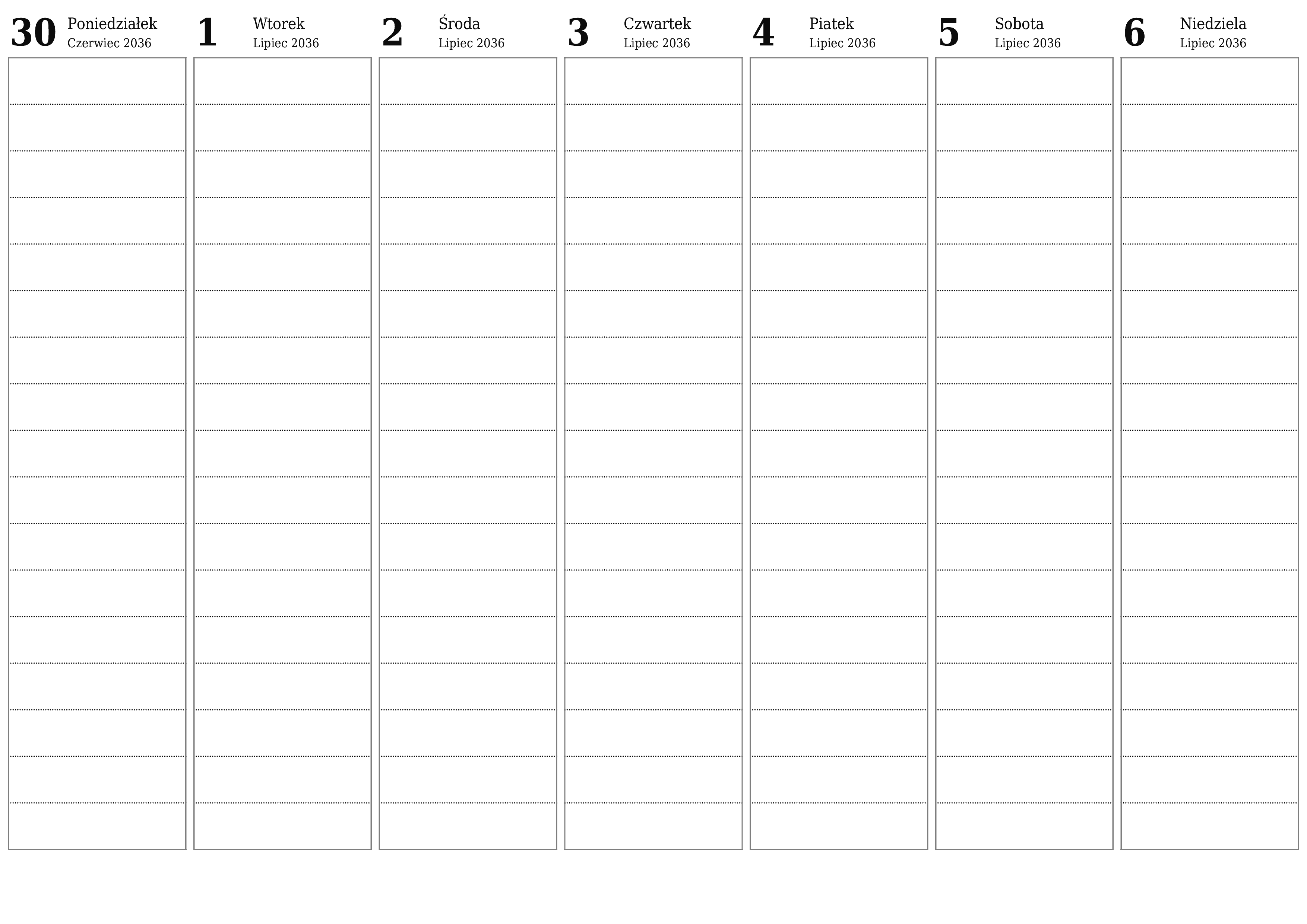 30 Poniedziałek
Czerwiec 2036

1 Wtorek
Lipiec 2036

2 Środa
Lipiec 2036

3 Czwartek
Lipiec 2036

4 Piatek
Lipiec 2036

5 Sobota
Lipiec 2036

6 Niedziela
Lipiec 2036